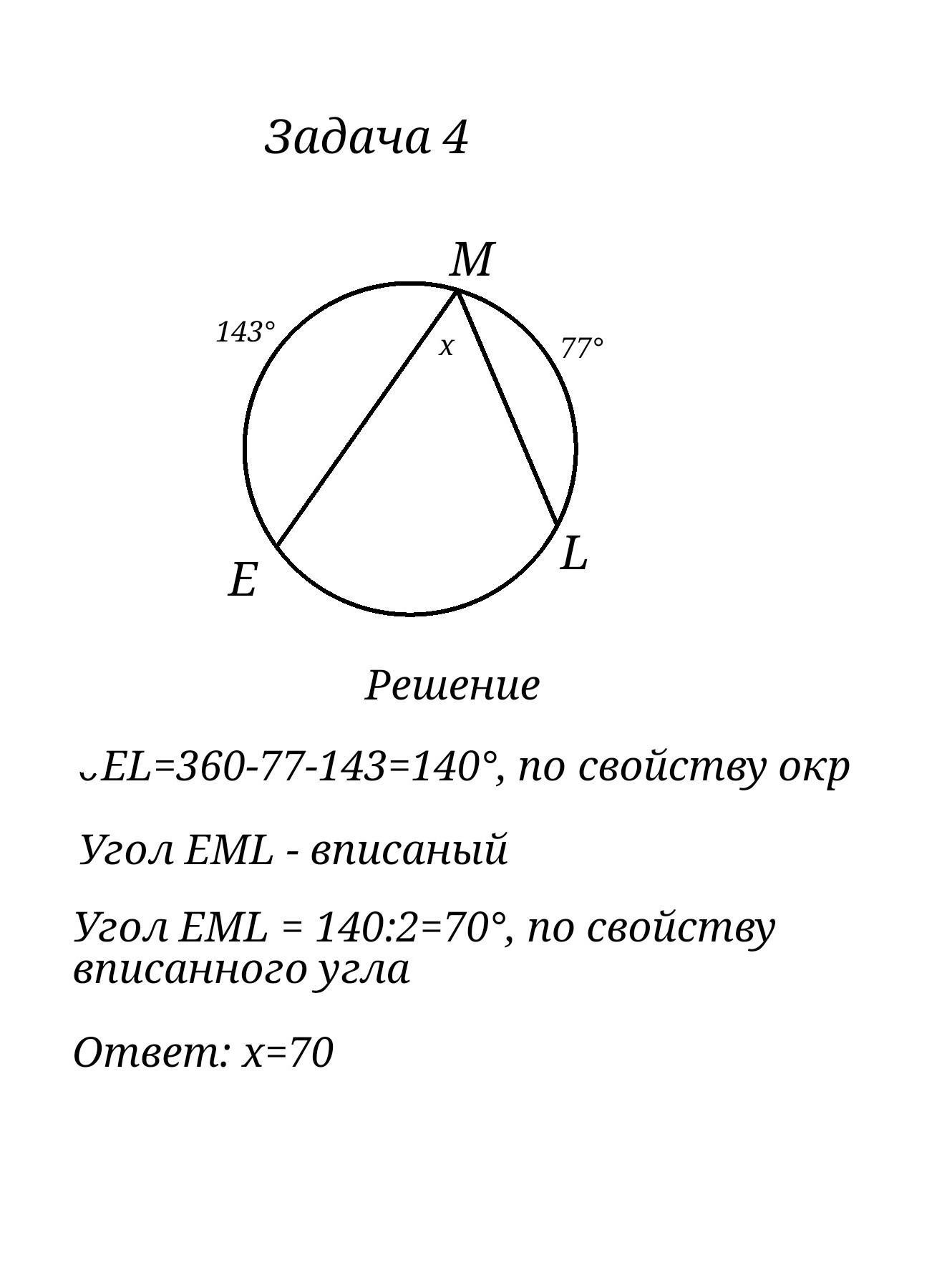 Задача 4

M

143°

x

77°

E

L

Решение

◡EL=360-77-143=140°, по свойству окр

Угол EML - вписаный

Угол EML = 140:2=70°, по свойству вписанного угла

Ответ: x=70